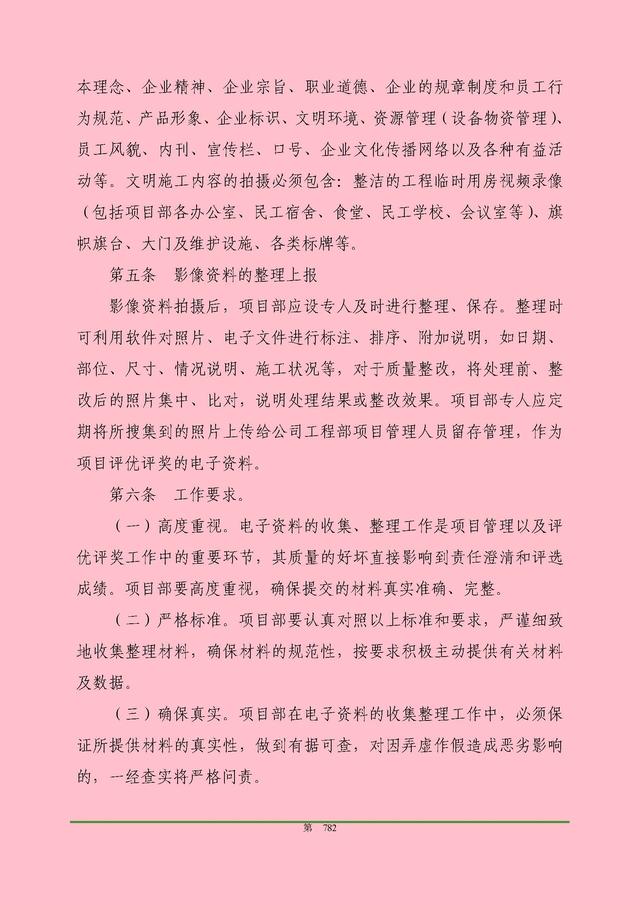 本理念、企业精神、企业宗旨、职业道德、企业的规章制度和员工行为规范、产品形象、企业标识、文明环境、资源管理（设备物资管理）、员工风貌、内刊、宣传栏、口号、企业文化传播网络以及各种有益活动等。文明施工内容的拍摄必须包含：整洁的工程临时用房视频录像（包括项目部各办公室、民工宿舍、食堂、民工学校、会议室等）、旗帜旗台、大门及维护设施、各类标牌等。

第五条 影像资料的整理上报

影像资料拍摄后，项目部应设专人及时进行整理、保存。整理时可利用软件对照片、电子文件进行标注、排序、附加说明，如日期、部位、尺寸、情况说明、施工状况等，对于质量整改，将处理前、整改后的照片集中、比对，说明处理结果或整改效果。项目部专人应定期将所搜集到的照片上传给公司工程部项目管理人员留存管理，作为项目评优评奖的电子资料。

第六条 工作要求。

（一）高度重视。电子资料的收集、整理工作是项目管理以及评优评奖工作中的重要环节，其质量的好坏直接影响到责任澄清和评选成绩。项目部要高度重视，确保提交的材料真实准确、完整。

（二）严格标准。项目部要认真对照以上标准和要求，严谨细致地收集整理材料，确保材料的规范性，按要求积极主动提供有关材料及数据。

（三）确保真实。项目部在电子资料的收集整理工作中，必须保证所提供材料的真实性，做到有据可查，对因弄虚作假造成恶劣影响的，一经查实将严格问责。

第 782